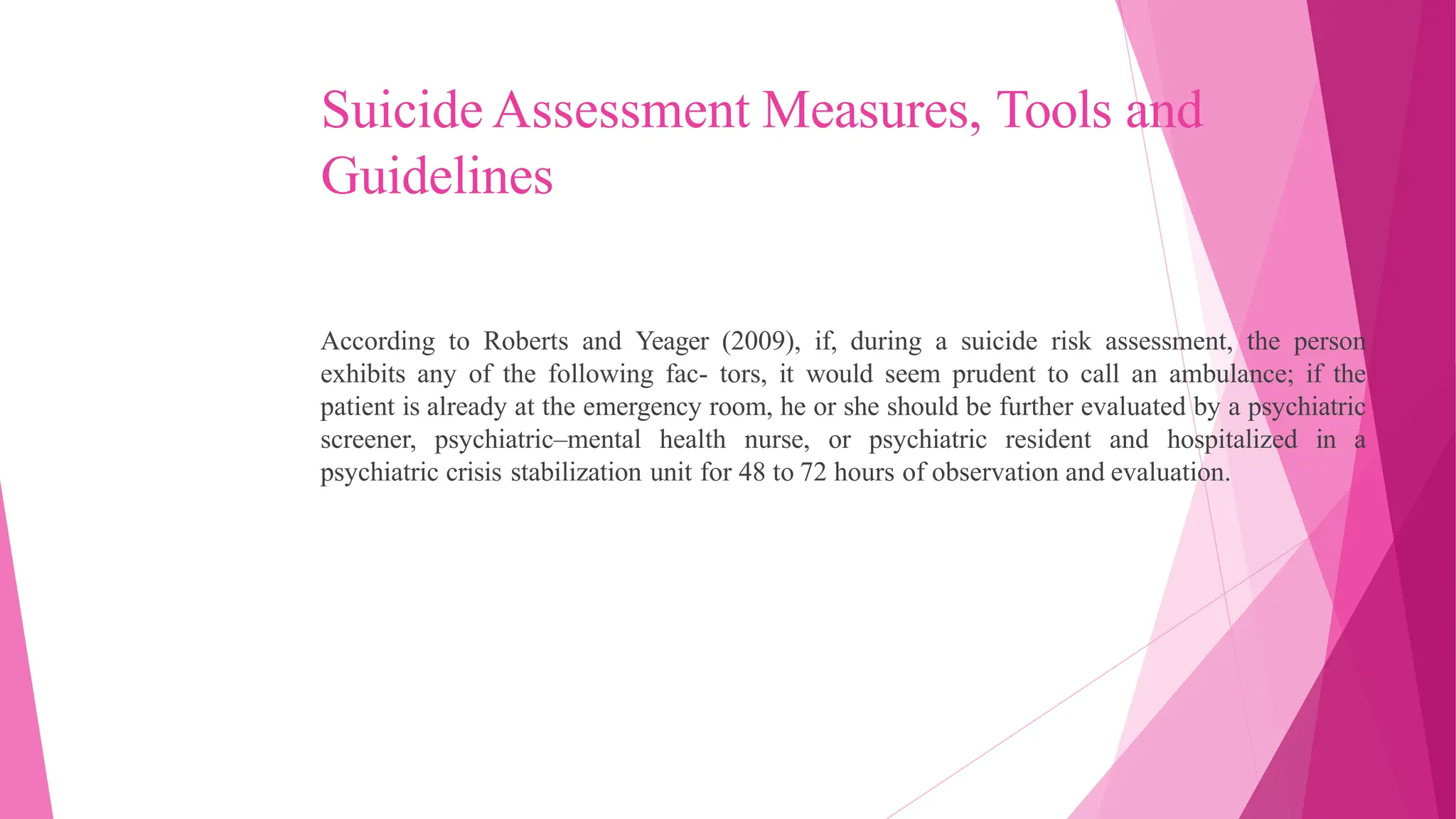 Suicide Assessment Measures, Tools and Guidelines

According to Roberts and Yeager (2009), if, during a suicide risk assessment, the person exhibits any of the following fac- tors, it would seem prudent to call an ambulance; if the patient is already at the emergency room, he or she should be further evaluated by a psychiatric screener, psychiatric–mental health nurse, or psychiatric resident and hospitalized in a psychiatric crisis stabilization unit for 48 to 72 hours of observation and evaluation.